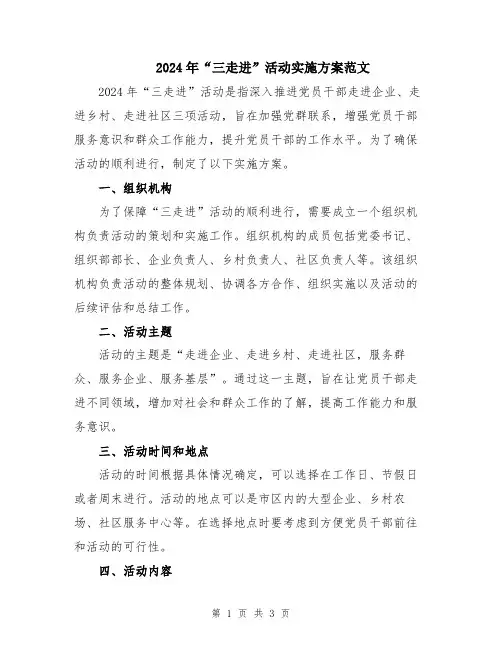 2024年“三走进”活动实施方案范文

2024年“三走进”活动是指深入推进党员干部走进企业、走进乡村、走进社区三项活动，旨在加强党群联系，增强党员干部服务意识和群众工作能力，提升党员干部的工作水平。为了确保活动的顺利进行，制定了以下实施方案。

一、组织机构

为了保障“三走进”活动的顺利进行，需要成立一个组织机构负责活动的策划和实施工作。组织机构的成员包括党委书记、组织部部长、企业负责人、乡村负责人、社区负责人等。该组织机构负责活动的整体规划、协调各方合作、组织实施以及活动的后续评估和总结工作。

二、活动主题

活动的主题是“走进企业、走进乡村、走进社区，服务群众、服务企业、服务基层”。通过这一主题，旨在让党员干部走进不同领域，增加对社会和群众工作的了解，提高工作能力和服务意识。

三、活动时间和地点

活动的时间根据具体情况确定，可以选择在工作日、节假日或者周末进行。活动的地点可以是市区内的大型企业、乡村农场、社区服务中心等。在选择地点时要考虑到方便党员干部前往和活动的可行性。

四、活动内容

第 1 页 共 3 页